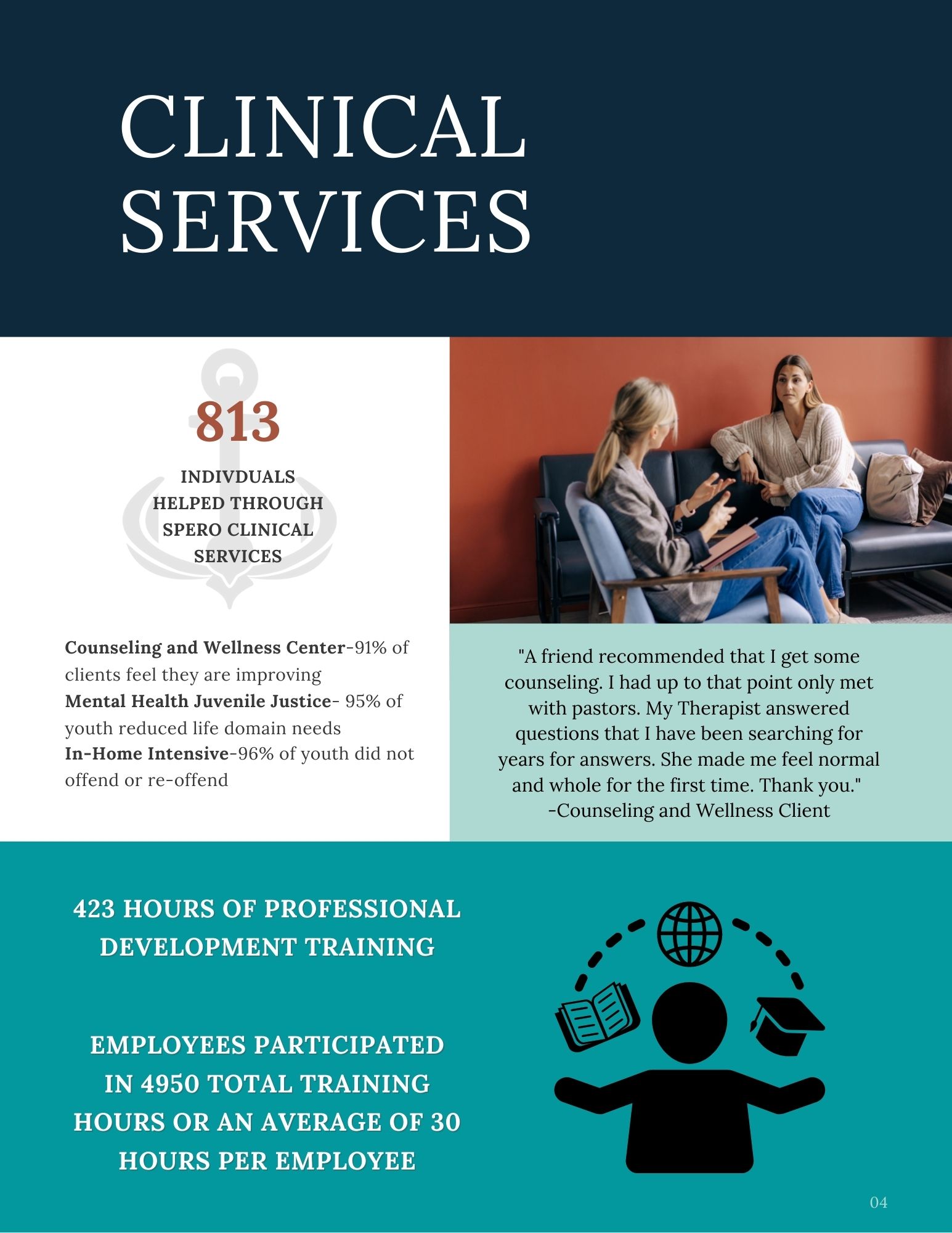 CLINICAL SERVICES

813

INDIVDUALS HELPED THROUGH SPERO CLINICAL SERVICES

Counseling and Wellness Center-91% of clients feel they are improving
Mental Health Juvenile Justice- 95% of youth reduced life domain needs
In-Home Intensive-96% of youth did not offend or re-offend

"A friend recommended that I get some counseling. I had up to that point only met with pastors. My Therapist answered questions that I have been searching for years for answers. She made me feel normal and whole for the first time. Thank you."
-Counseling and Wellness Client

423 HOURS OF PROFESSIONAL DEVELOPMENT TRAINING

EMPLOYEES PARTICIPATED IN 4950 TOTAL TRAINING HOURS OR AN AVERAGE OF 30 HOURS PER EMPLOYEE

04